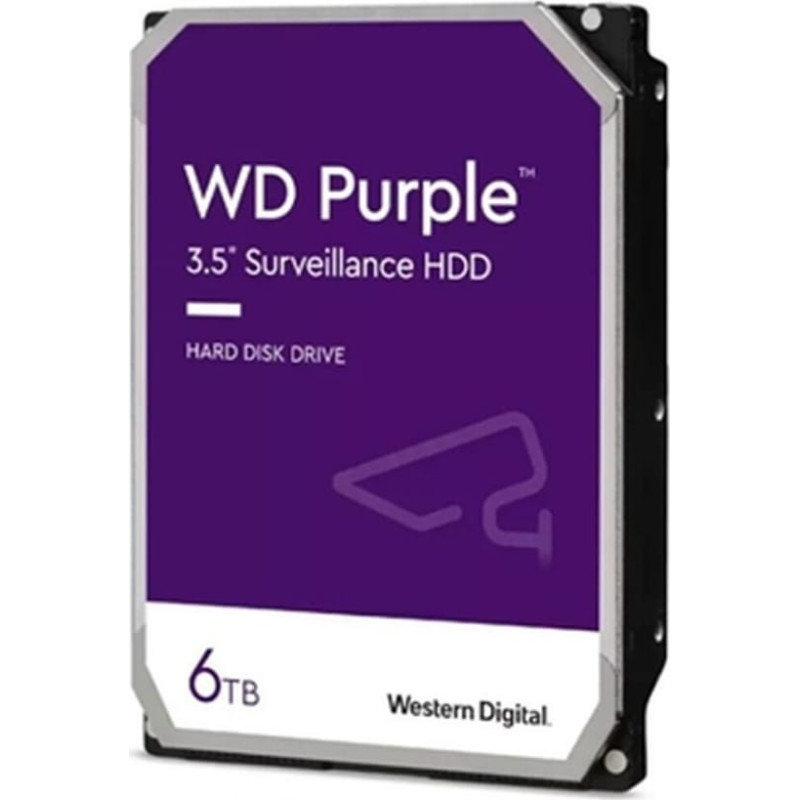 WD Purple™
3.5" Surveillance HDD

HARD DISK DRIVE

6TB

Western Digital.